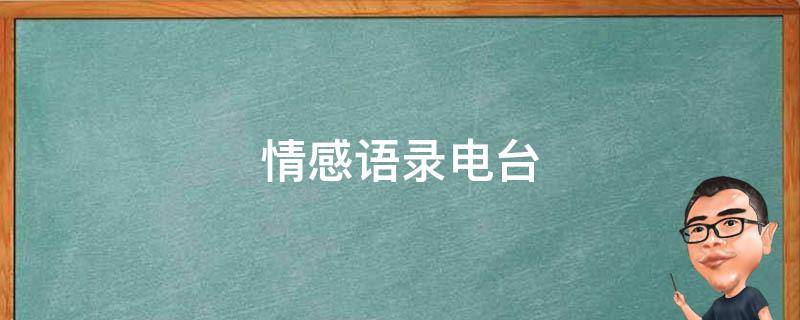 情感语录电台